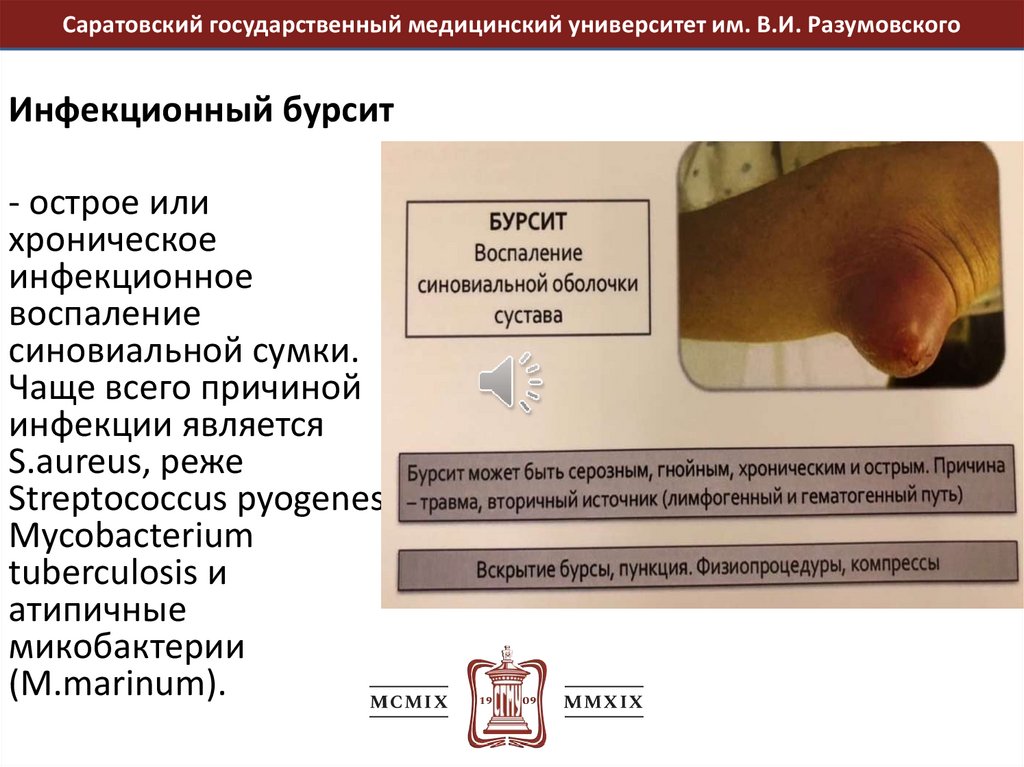 Саратовский государственный медицинский университет им. В.И. Разумовского

Инфекционный бурсит

- острое или хроническое инфекционное воспаление синовиальной сумки. Чаще всего причиной инфекции является S.aureus, реже Streptococcus pyogenes Mycobacterium tuberculosis и атипичные микобактерии (M.marinum).

БУРСИТ
Воспаление синовиальной оболочки сустава

Бурсит может быть серозным, гнойным, хроническим и острым. Причина – травма, вторичный источник (лимфогенный и гематогенный путь)

Вскрытие бурсы, пункция. Физиопроцедуры, компрессы

MCMIX 19 09 MMXIX